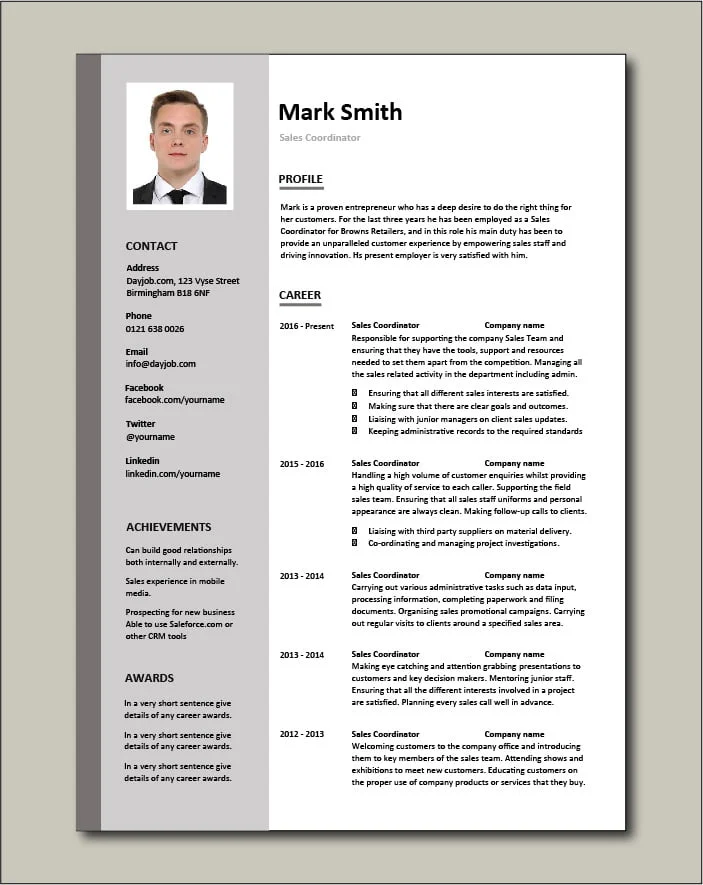 CONTACT

Address
Dayjob.com, 123 Vyse Street
Birmingham B18 6NF

Phone
0121 638 0026

Email
info@dayjob.com

Facebook
facebook.com/yourname

Twitter
@yourname

Linkedin
linkedin.com/yourname

ACHIEVEMENTS

Can build good relationships both internally and externally.

Sales experience in mobile media.

Prospecting for new business Able to use Saleforce.com or other CRM tools

AWARDS

In a very short sentence give details of any career awards.

In a very short sentence give details of any career awards.

In a very short sentence give details of any career awards.

Mark Smith

Sales Coordinator

PROFILE

Mark is a proven entrepreneur who has a deep desire to do the right thing for her customers. For the last three years he has been employed as a Sales Coordinator for Browns Retailers, and in this role his main duty has been to provide an unparalleled customer experience by empowering sales staff and driving innovation. Hs present employer is very satisfied with him.

CAREER

2016 - Present
Sales Coordinator
Company name
Responsible for supporting the company Sales Team and ensuring that they have the tools, support and resources needed to set them apart from the competition. Managing all the sales related activity in the department including admin.

Ensuring that all different sales interests are satisfied.
Making sure that there are clear goals and outcomes.
Liaising with junior managers on client sales updates.
Keeping administrative records to the required standards

2015 - 2016
Sales Coordinator
Company name
Handling a high volume of customer enquiries whilst providing a high quality of service to each caller. Supporting the field sales team. Ensuring that all sales staff uniforms and personal appearance are always clean. Making follow-up calls to clients.

Liaising with third party suppliers on material delivery.
Co-ordinating and managing project investigations.

2013 - 2014
Sales Coordinator
Company name
Carrying out various administrative tasks such as data input, processing information, completing paperwork and filing documents. Organising sales promotional campaigns. Carrying out regular visits to clients around a specified sales area.

2013 - 2014
Sales Coordinator
Company name
Making eye catching and attention grabbing presentations to customers and key decision makers. Mentoring junior staff. Ensuring that all the different interests involved in a project are satisfied. Planning every sales call well in advance.

2012 - 2013
Sales Coordinator
Company name
Welcoming customers to the company office and introducing them to key members of the sales team. Attending shows and exhibitions to meet new customers. Educating customers on the proper use of company products or services that they buy.